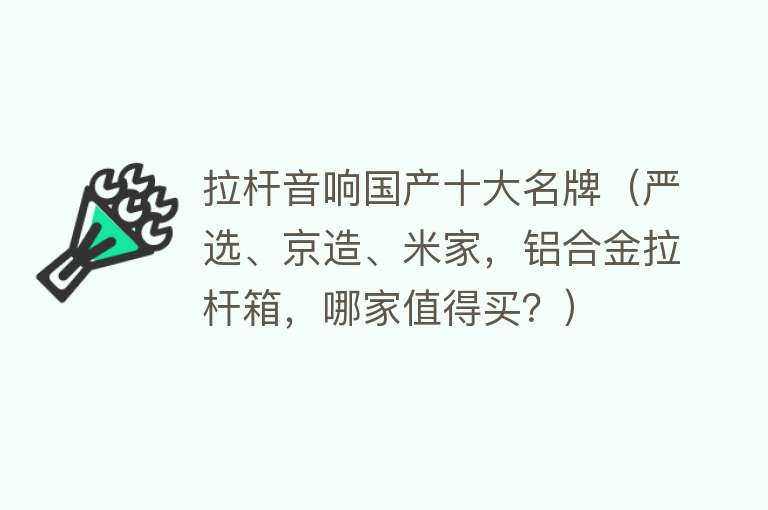 拉杆音响国产十大名牌（严选、京造、米家，铝合金拉杆箱，哪家值得买？）